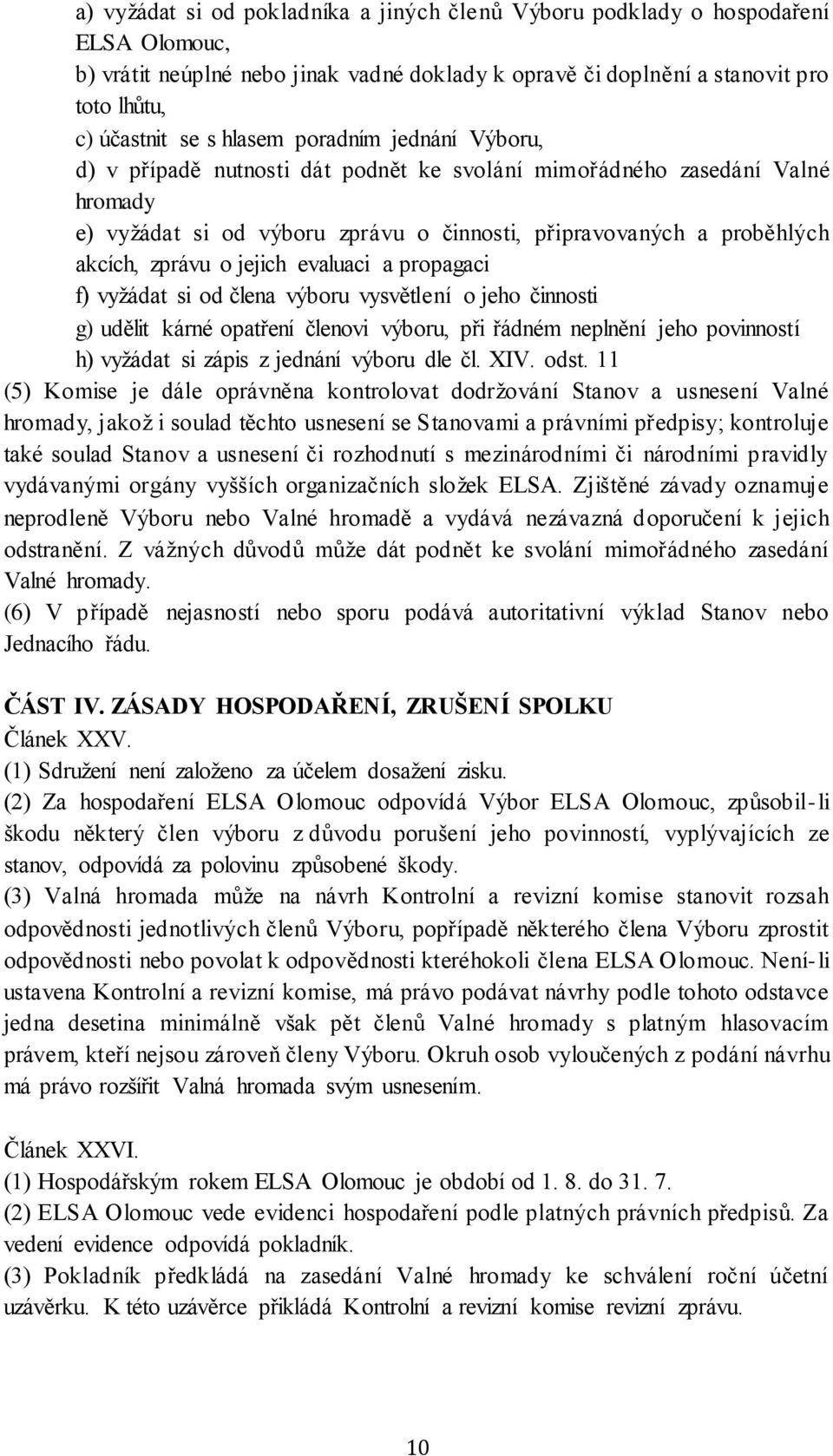 a) vyžádat si od pokladníka a jiných členů Výboru podklady o hospodaření ELSA Olomouc,
b) vrátit neúplné nebo jinak vadné doklady k opravě či doplnění a stanovit pro toto lhůtu,
c) účastnit se s hlasem poradním jednání Výboru,
d) v případě nutnosti dát podnět ke svolání mimořádného zasedání Valné hromady
e) vyžádat si od výboru zprávu o činnosti, připravovaných a proběhlých akcích, zprávu o jejich evaluaci a propagaci
f) vyžádat si od člena výboru vysvětlení o jeho činnosti
g) udělit kárné opatření členovi výboru, při řádném neplnění jeho povinností
h) vyžádat si zápis z jednání výboru dle čl. XIV. odst. 11
(5) Komise je dále oprávněna kontrolovat dodržování Stanov a usnesení Valné hromady, jakož i soulad těchto usnesení se Stanovami a právními předpisy; kontroluje také soulad Stanov a usnesení či rozhodnutí s mezinárodními či národními pravidly vydávanými orgány vyšších organizačních složek ELSA. Zjištěné závady oznamuje neprodleně Výboru nebo Valné hromadě a vydává nezávazná doporučení k jejich odstranění. Z vážných důvodů může dát podnět ke svolání mimořádného zasedání Valné hromady.
(6) V případě nejasností nebo sporu podává autoritativní výklad Stanov nebo Jednacího řádu.

ČÁST IV. ZÁSADY HOSPODAŘENÍ, ZRUŠENÍ SPOLKU
Článek XXV.
(1) Sdružení není založeno za účelem dosažení zisku.
(2) Za hospodaření ELSA Olomouc odpovídá Výbor ELSA Olomouc, způsobil-li škodu některý člen výboru z důvodu porušení jeho povinností, vyplývajících ze stanov, odpovídá za polovinu způsobené škody.
(3) Valná hromada může na návrh Kontrolní a revizní komise stanovit rozsah odpovědnosti jednotlivých členů Výboru, popřípadě některého člena Výboru zprostit odpovědnosti nebo povolat k odpovědnosti kteréhokoli člena ELSA Olomouc. Není-li ustavena Kontrolní a revizní komise, má právo podávat návrhy podle tohoto odstavce jedna desetina minimálně však pět členů Valné hromady s platným hlasovacím právem, kteří nejsou zároveň členy Výboru. Okruh osob vyloučených z podání návrhu má právo rozšířit Valná hromada svým usnesením.

Článek XXVI.
(1) Hospodářským rokem ELSA Olomouc je období od 1. 8. do 31. 7.
(2) ELSA Olomouc vede evidenci hospodaření podle platných právních předpisů. Za vedení evidence odpovídá pokladník.
(3) Pokladník předkládá na zasedání Valné hromady ke schválení roční účetní uzávěrku. K této uzávěrce přikládá Kontrolní a revizní komise revizní zprávu.

10